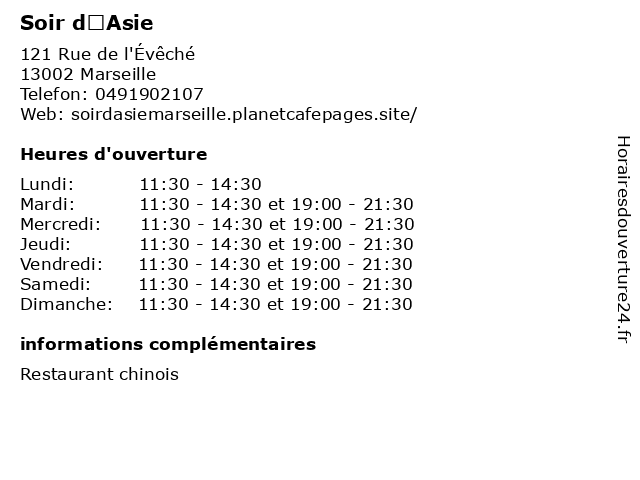 Soir d□Asie

121 Rue de l'Évêché
13002 Marseille
Telefon: 0491902107
Web: soirdasiemarseille.planetcafepages.site/

Heures d'ouverture

| | |
|---|---|
| Lundi: | 11:30 - 14:30 |
| Mardi: | 11:30 - 14:30 et 19:00 - 21:30 |
| Mercredi: | 11:30 - 14:30 et 19:00 - 21:30 |
| Jeudi: | 11:30 - 14:30 et 19:00 - 21:30 |
| Vendredi: | 11:30 - 14:30 et 19:00 - 21:30 |
| Samedi: | 11:30 - 14:30 et 19:00 - 21:30 |
| Dimanche: | 11:30 - 14:30 et 19:00 - 21:30 |

informations complémentaires

Restaurant chinois

Horairesdouverture24.fr